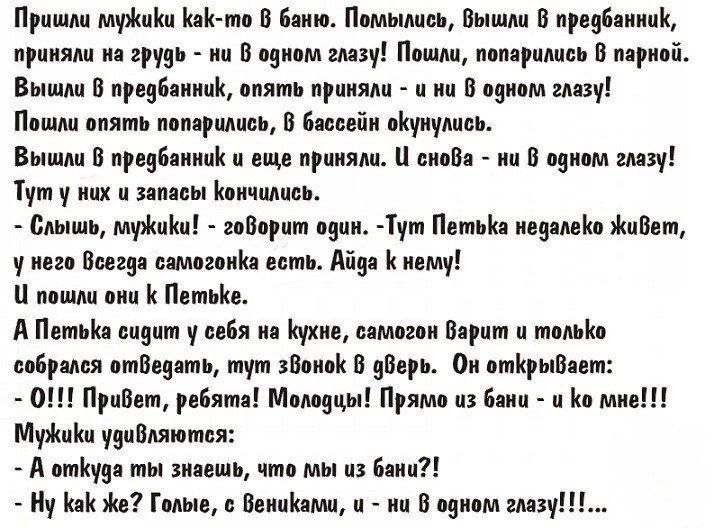 Пришли мужики как-то в баню. Помылись, вышли в предбанник, приняли на грудь - ни в одном глазу! Пошли, попарились в парной. Вышли в предбанник, опять приняли - и ни в одном глазу! Пошли опять попарились, в бассейн окунулись.
Вышли в предбанник и еще приняли. И снова - ни в одном глазу!
Тут у них и запасы кончились.

- Слышь, мужики! - говорит один. -Тут Петька недалеко живет, у него всегда самогонка есть. Айда к нему!
И пошли они к Петьке.

А Петька сидит у себя на кухне, самогон варит и только собрался отведать, тут звонок в дверь. Он открывает:
- О!!! Привет, ребята! Молодцы! Прямо из бани - и ко мне!!!
Мужики удивляются:
- А откуда ты знаешь, что мы из бани?!
- Ну как же? Голые, с вениками, и - ни в одном глазу!!!...